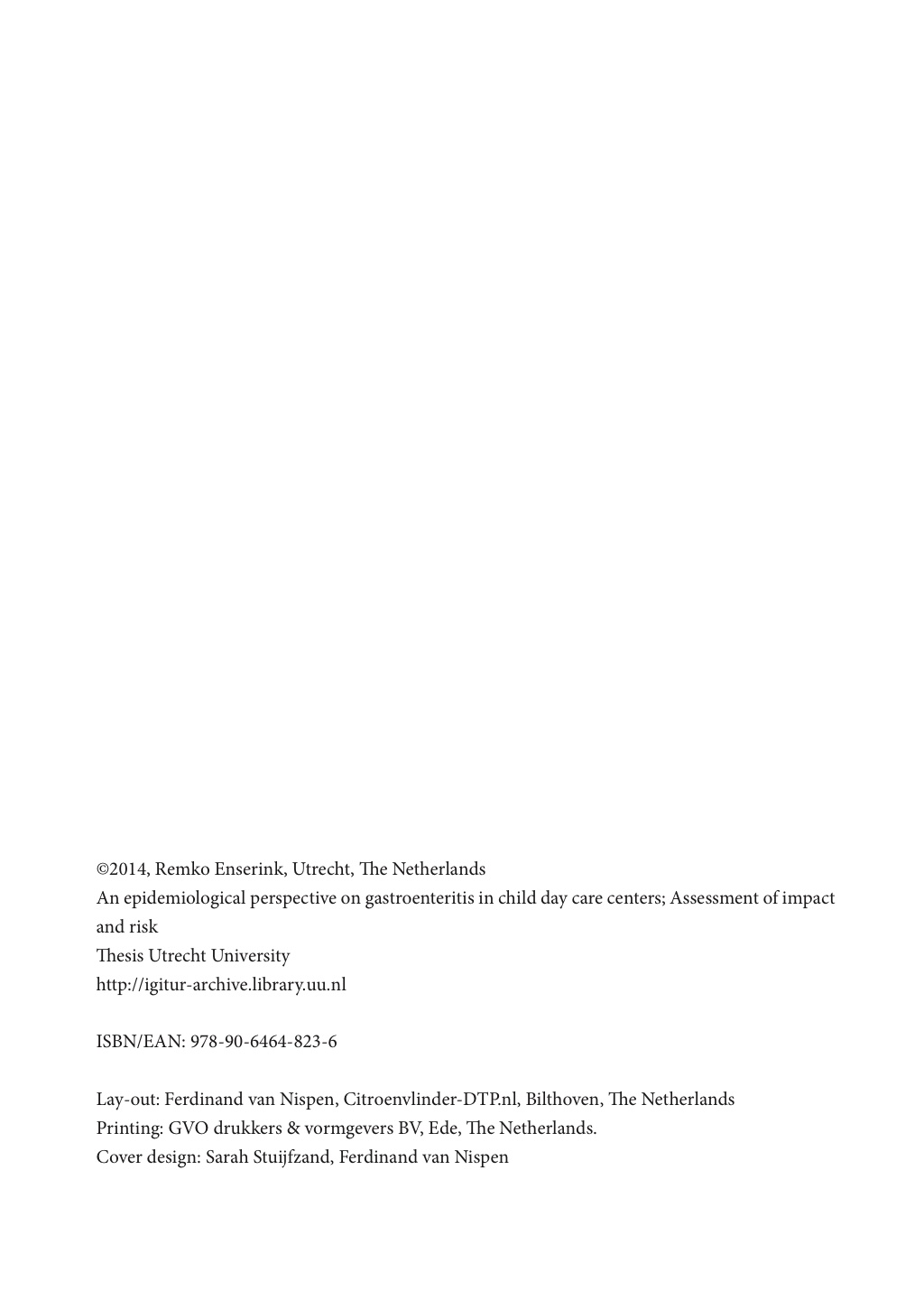 ©2014, Remko Enserink, Utrecht, The Netherlands
An epidemiological perspective on gastroenteritis in child day care centers; Assessment of impact and risk
Thesis Utrecht University
http://igitur-archive.library.uu.nl

ISBN/EAN: 978-90-6464-823-6

Lay-out: Ferdinand van Nispen, Citroenvlinder-DTP.nl, Bilthoven, The Netherlands
Printing: GVO drukkers & vormgevers BV, Ede, The Netherlands.
Cover design: Sarah Stuijfzand, Ferdinand van Nispen